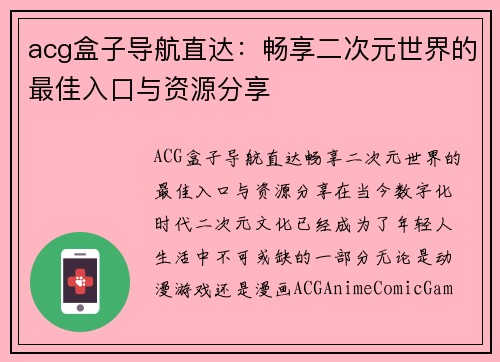 acg盒子导航直达：畅享二次元世界的最佳入口与资源分享

ACG盒子导航直达畅享二次元世界的最佳入口与资源分享在当今数字化时代二次元文化已经成为了年轻人生活中不可或缺的一部分无论是动漫游戏还是漫画ACGAnimeComicGam